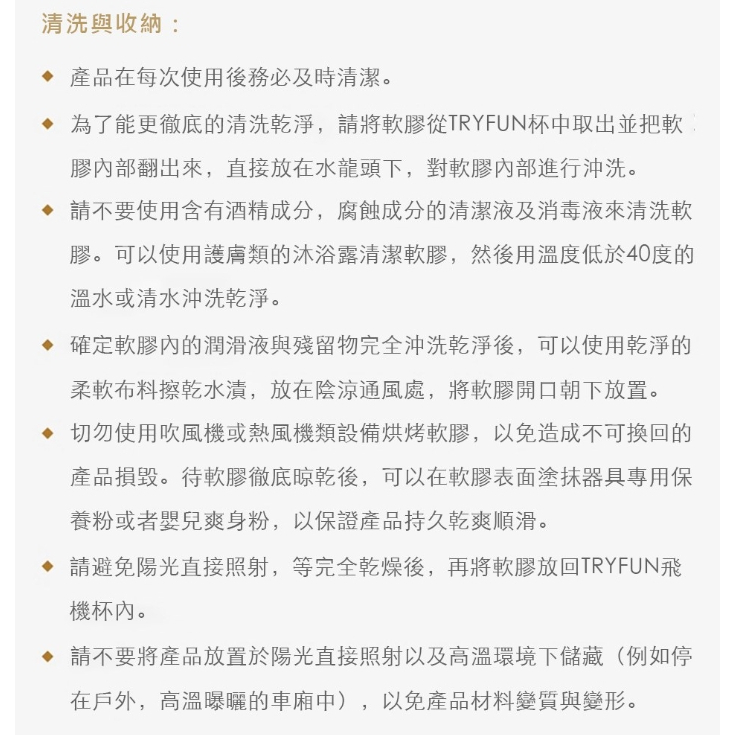 清洗與收納：

◆ 產品在每次使用後務必及時清潔。

◆ 為了能更徹底的清洗乾淨，請將軟膠從TRYFUN杯中取出並把軟膠內部翻出來，直接放在水龍頭下，對軟膠內部進行沖洗。

◆ 請不要使用含有酒精成分，腐蝕成分的清潔液及消毒液來清洗軟膠。可以使用護膚類的沐浴露清潔軟膠，然後用溫度低於40度的溫水或清水沖洗乾淨。

◆ 確定軟膠內的潤滑液與殘留物完全沖洗乾淨後，可以使用乾淨的柔軟布料擦乾水漬，放在陰涼通風處，將軟膠開口朝下放置。

◆ 切勿使用吹風機或熱風機類設備烘烤軟膠，以免造成不可換回的產品損毀。待軟膠徹底晾乾後，可以在軟膠表面塗抹器具專用保養粉或者嬰兒爽身粉，以保證產品持久乾爽順滑。

◆ 請避免陽光直接照射，等完全乾燥後，再將軟膠放回TRYFUN飛機杯內。

◆ 請不要將產品放置於陽光直接照射以及高溫環境下儲藏（例如停在戶外，高溫曝曬的車廂中），以免產品材料變質與變形。